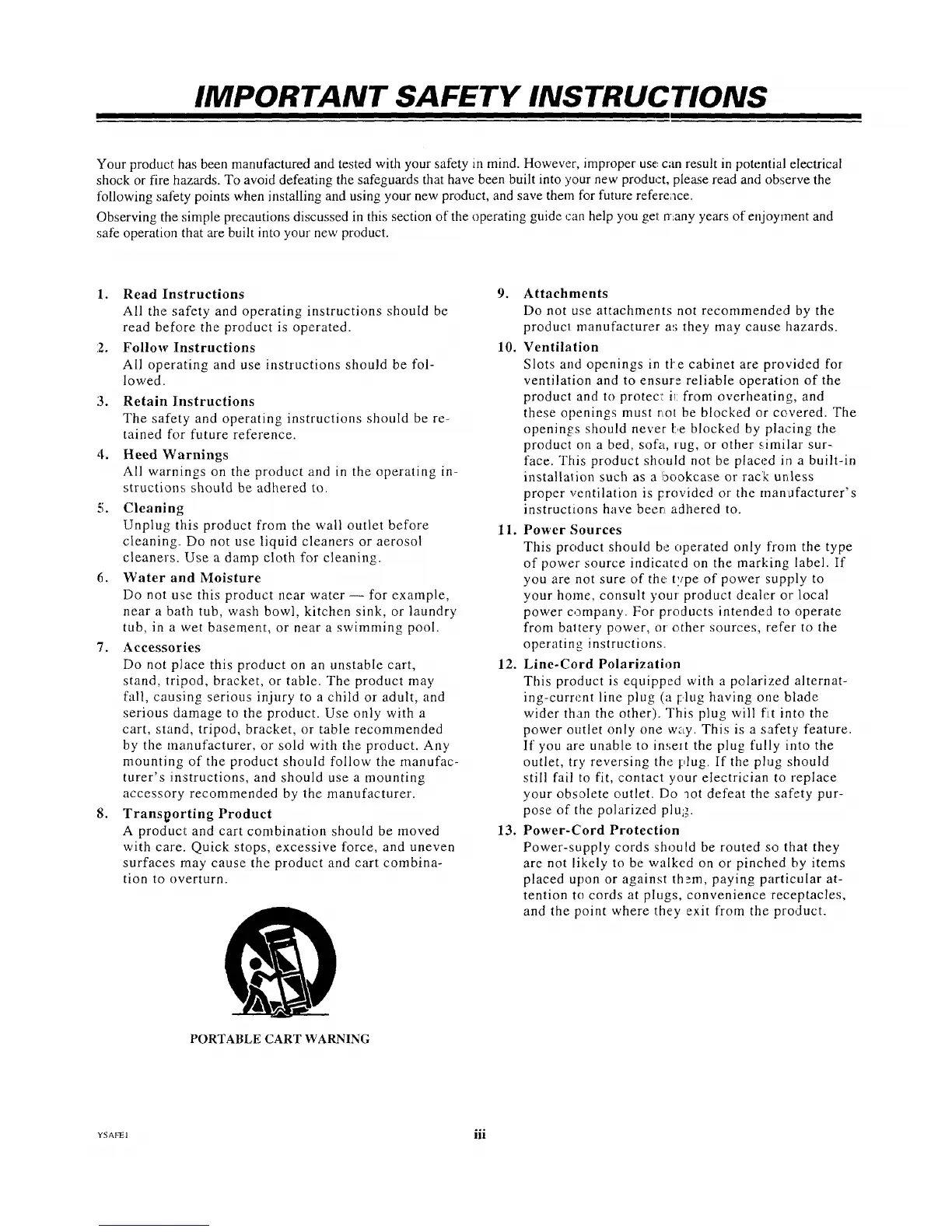 IMPORTANT SAFETY INSTRUCTIONS

Your product has been manufactured and tested with your safety in mind. However, improper use can result in potential electrical shock or fire hazards. To avoid defeating the safeguards that have been built into your new product, please read and observe the following safety points when installing and using your new product, and save them for future reference.

Observing the simple precautions discussed in this section of the operating guide can help you get many years of enjoyment and safe operation that are built into your new product.

1. Read Instructions
All the safety and operating instructions should be read before the product is operated.

2. Follow Instructions
All operating and use instructions should be followed.

3. Retain Instructions
The safety and operating instructions should be retained for future reference.

4. Heed Warnings
All warnings on the product and in the operating instructions should be adhered to.

5. Cleaning
Unplug this product from the wall outlet before cleaning. Do not use liquid cleaners or aerosol cleaners. Use a damp cloth for cleaning.

6. Water and Moisture
Do not use this product near water — for example, near a bath tub, wash bowl, kitchen sink, or laundry tub, in a wet basement, or near a swimming pool.

7. Accessories
Do not place this product on an unstable cart, stand, tripod, bracket, or table. The product may fall, causing serious injury to a child or adult, and serious damage to the product. Use only with a cart, stand, tripod, bracket, or table recommended by the manufacturer, or sold with the product. Any mounting of the product should follow the manufacturer's instructions, and should use a mounting accessory recommended by the manufacturer.

8. Transporting Product
A product and cart combination should be moved with care. Quick stops, excessive force, and uneven surfaces may cause the product and cart combination to overturn.

PORTABLE CART WARNING

9. Attachments
Do not use attachments not recommended by the product manufacturer as they may cause hazards.

10. Ventilation
Slots and openings in the cabinet are provided for ventilation and to ensure reliable operation of the product and to protect it from overheating, and these openings must not be blocked or covered. The openings should never be blocked by placing the product on a bed, sofa, rug, or other similar surface. This product should not be placed in a built-in installation such as a bookcase or rack unless proper ventilation is provided or the manufacturer's instructions have been adhered to.

11. Power Sources
This product should be operated only from the type of power source indicated on the marking label. If you are not sure of the type of power supply to your home, consult your product dealer or local power company. For products intended to operate from battery power, or other sources, refer to the operating instructions.

12. Line-Cord Polarization
This product is equipped with a polarized alternating-current line plug (a plug having one blade wider than the other). This plug will fit into the power outlet only one way. This is a safety feature. If you are unable to insert the plug fully into the outlet, try reversing the plug. If the plug should still fail to fit, contact your electrician to replace your obsolete outlet. Do not defeat the safety purpose of the polarized plug.

13. Power-Cord Protection
Power-supply cords should be routed so that they are not likely to be walked on or pinched by items placed upon or against them, paying particular attention to cords at plugs, convenience receptacles, and the point where they exit from the product.

YSAFE1

iii